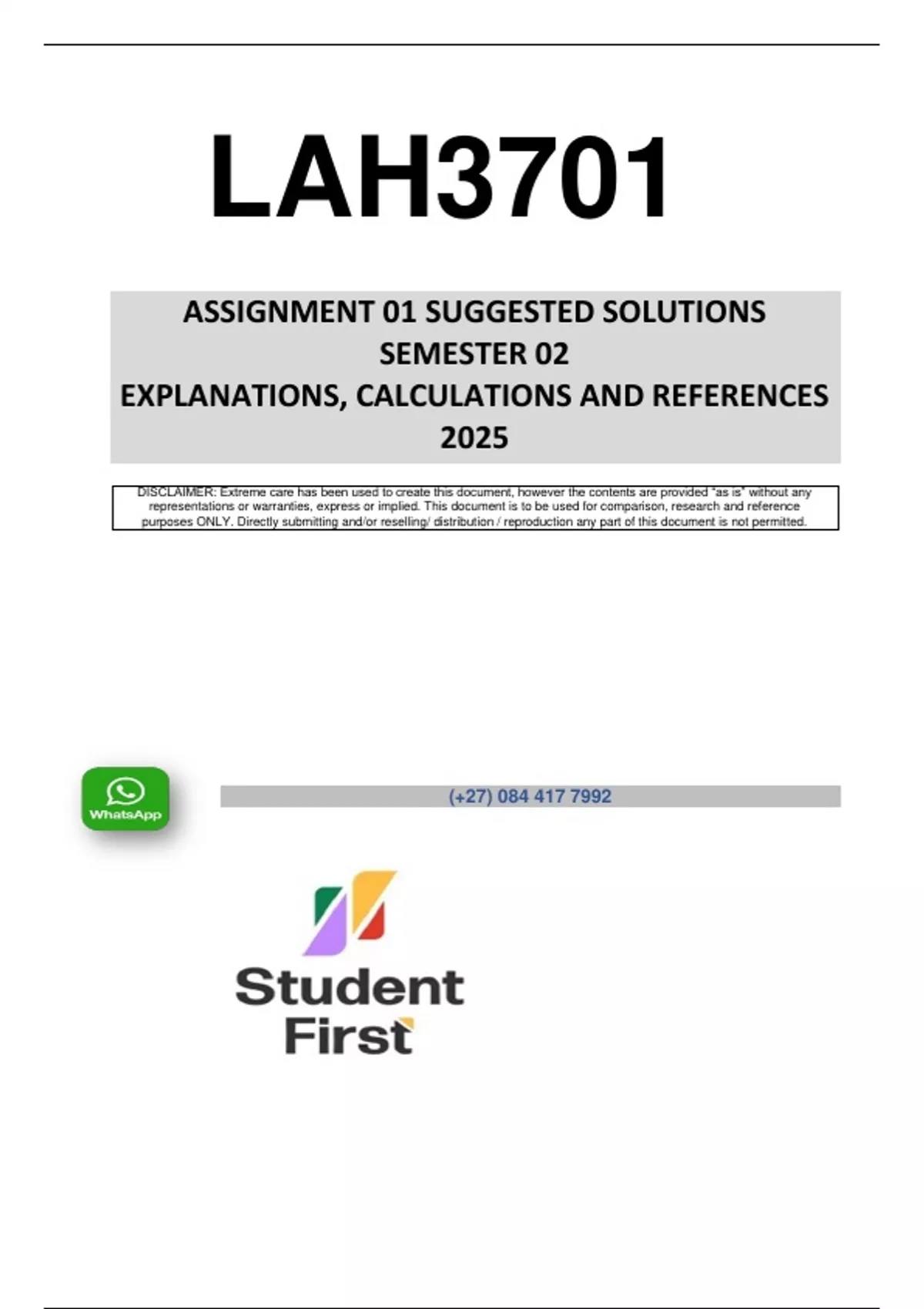 LAH3701

ASSIGNMENT 01 SUGGESTED SOLUTIONS
SEMESTER 02
EXPLANATIONS, CALCULATIONS AND REFERENCES
2025

DISCLAIMER: Extreme care has been used to create this document, however the contents are provided "as is" without any representations or warranties, express or implied. This document is to be used for comparison, research and reference purposes ONLY. Directly submitting and/or reselling/ distribution / reproduction any part of this document is not permitted.

WhatsApp

(+27) 084 417 7992

Student
First